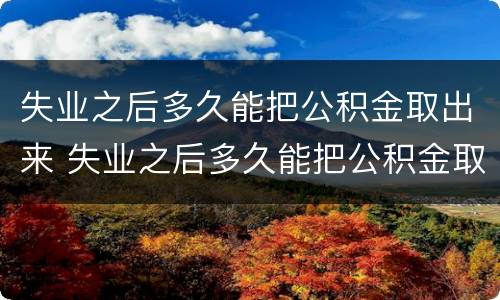 失业之后多久能把公积金取出来 失业之后多久能把公积金取